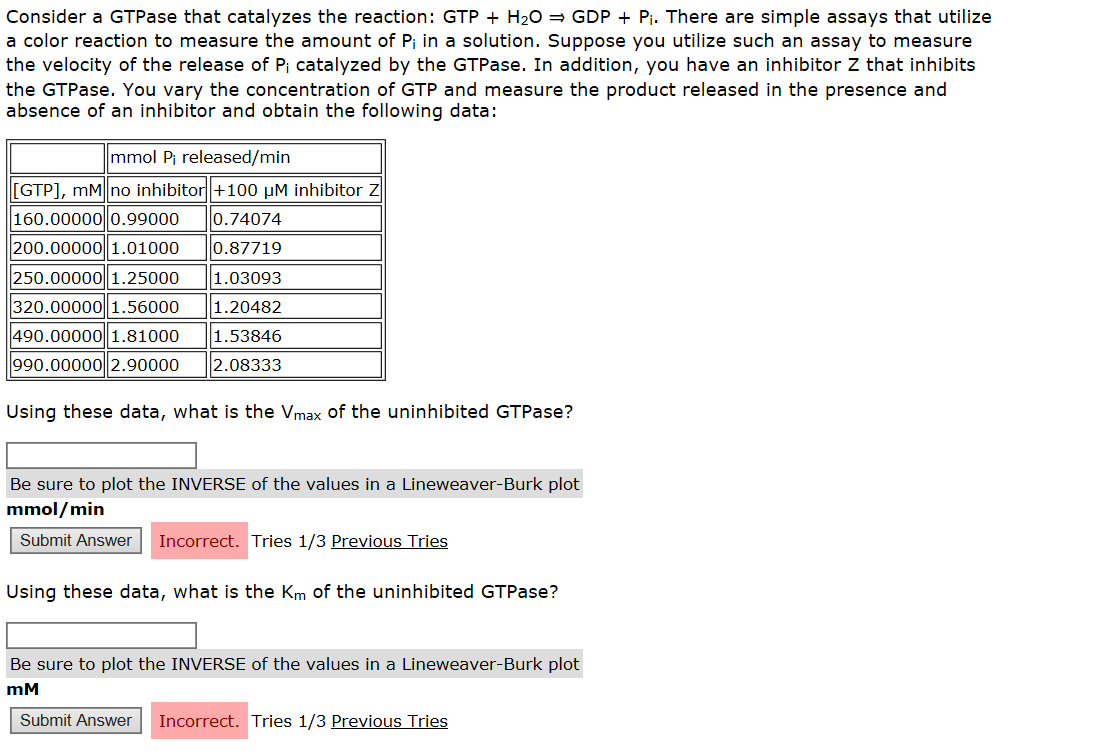 Consider a GTPase that catalyzes the reaction: GTP + $H_2O$ ⇒ GDP + $P_i$. There are simple assays that utilize a color reaction to measure the amount of $P_i$ in a solution. Suppose you utilize such an assay to measure the velocity of the release of $P_i$ catalyzed by the GTPase. In addition, you have an inhibitor Z that inhibits the GTPase. You vary the concentration of GTP and measure the product released in the presence and absence of an inhibitor and obtain the following data:

| | mmol $P_i$ released/min | |
|---|---|---|
| [GTP], mM | no inhibitor | +100 μM inhibitor Z |
| 160.00000 | 0.99000 | 0.74074 |
| 200.00000 | 1.01000 | 0.87719 |
| 250.00000 | 1.25000 | 1.03093 |
| 320.00000 | 1.56000 | 1.20482 |
| 490.00000 | 1.81000 | 1.53846 |
| 990.00000 | 2.90000 | 2.08333 |

Using these data, what is the $V_{max}$ of the uninhibited GTPase?

Be sure to plot the INVERSE of the values in a Lineweaver-Burk plot
mmol/min
Submit Answer Incorrect. Tries 1/3 Previous Tries

Using these data, what is the $K_m$ of the uninhibited GTPase?

Be sure to plot the INVERSE of the values in a Lineweaver-Burk plot
mM
Submit Answer Incorrect. Tries 1/3 Previous Tries